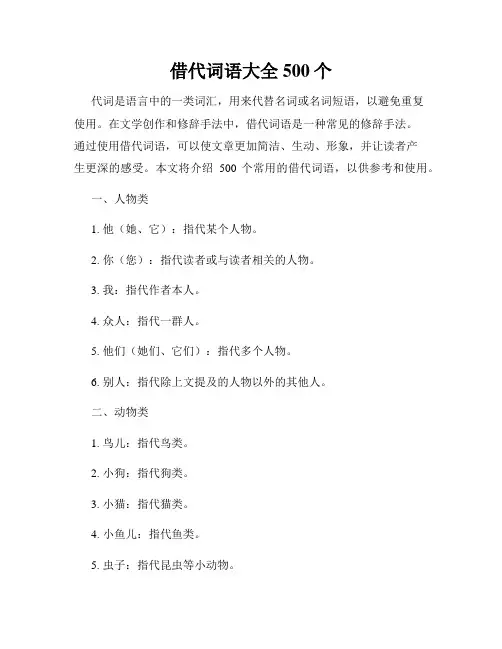 借代词语大全 500 个

代词是语言中的一类词汇，用来代替名词或名词短语，以避免重复使用。在文学创作和修辞手法中，借代词语是一种常见的修辞手法。通过使用借代词语，可以使文章更加简洁、生动、形象，并让读者产生更深的感受。本文将介绍 500 个常用的借代词语，以供参考和使用。

一、人物类

1. 他（她、它）：指代某个人物。

2. 你（您）：指代读者或与读者相关的人物。

3. 我：指代作者本人。

4. 众人：指代一群人。

5. 他们（她们、它们）：指代多个人物。

6. 别人：指代除上文提及的人物以外的其他人。

二、动物类

1. 鸟儿：指代鸟类。

2. 小狗：指代狗类。

3. 小猫：指代猫类。

4. 小鱼儿：指代鱼类。

5. 虫子：指代昆虫等小动物。